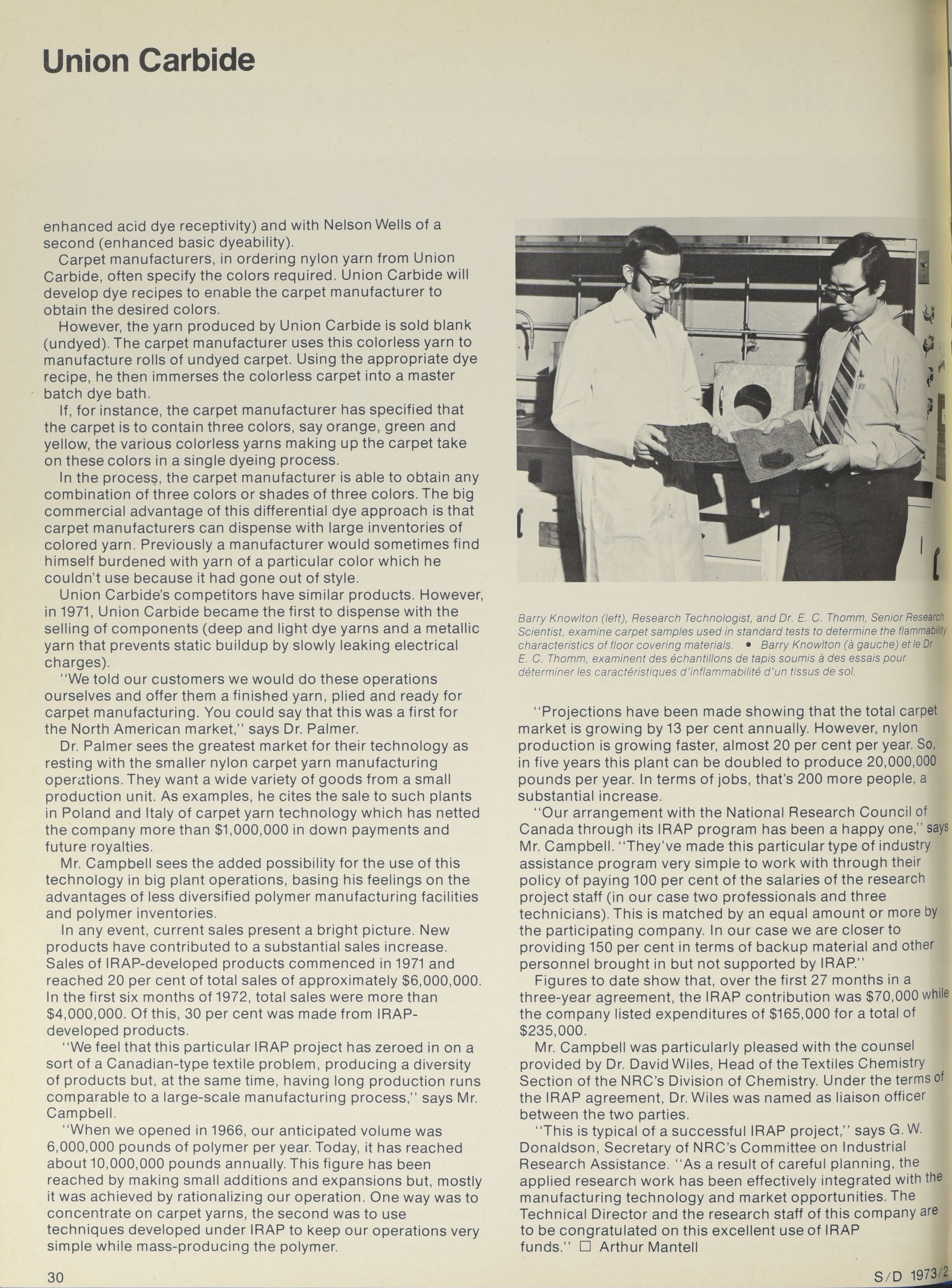 Union Carbide

enhanced acid dye receptivity) and with Nelson Wells of a second (enhanced basic dyeability).

Carpet manufacturers, in ordering nylon yarn from Union Carbide, often specify the colors required. Union Carbide will develop dye recipes to enable the carpet manufacturer to obtain the desired colors.

However, the yarn produced by Union Carbide is sold blank (undyed). The carpet manufacturer uses this colorless yarn to manufacture rolls of undyed carpet. Using the appropriate dye recipe, he then immerses the colorless carpet into a master batch dye bath.

If, for instance, the carpet manufacturer has specified that the carpet is to contain three colors, say orange, green and yellow, the various colorless yarns making up the carpet take on these colors in a single dyeing process.

In the process, the carpet manufacturer is able to obtain any combination of three colors or shades of three colors. The big commercial advantage of this differential dye approach is that carpet manufacturers can dispense with large inventories of colored yarn. Previously a manufacturer would sometimes find himself burdened with yarn of a particular color which he couldn't use because it had gone out of style.

Union Carbide's competitors have similar products. However, in 1971, Union Carbide became the first to dispense with the selling of components (deep and light dye yarns and a metallic yarn that prevents static buildup by slowly leaking electrical charges).

"We told our customers we would do these operations ourselves and offer them a finished yarn, plied and ready for carpet manufacturing. You could say that this was a first for the North American market," says Dr. Palmer.

Dr. Palmer sees the greatest market for their technology as resting with the smaller nylon carpet yarn manufacturing operations. They want a wide variety of goods from a small production unit. As examples, he cites the sale to such plants in Poland and Italy of carpet yarn technology which has netted the company more than $1,000,000 in down payments and future royalties.

Mr. Campbell sees the added possibility for the use of this technology in big plant operations, basing his feelings on the advantages of less diversified polymer manufacturing facilities and polymer inventories.

In any event, current sales present a bright picture. New products have contributed to a substantial sales increase. Sales of IRAP-developed products commenced in 1971 and reached 20 per cent of total sales of approximately $6,000,000. In the first six months of 1972, total sales were more than $4,000,000. Of this, 30 per cent was made from IRAP-developed products.

"We feel that this particular IRAP project has zeroed in on a sort of a Canadian-type textile problem, producing a diversity of products but, at the same time, having long production runs comparable to a large-scale manufacturing process," says Mr. Campbell.

"When we opened in 1966, our anticipated volume was 6,000,000 pounds of polymer per year. Today, it has reached about 10,000,000 pounds annually. This figure has been reached by making small additions and expansions but, mostly it was achieved by rationalizing our operation. One way was to concentrate on carpet yarns, the second was to use techniques developed under IRAP to keep our operations very simple while mass-producing the polymer.

Barry Knowlton (left), Research Technologist, and Dr. E. C. Thomm, Senior Research Scientist, examine carpet samples used in standard tests to determine the flammability characteristics of floor covering materials. • Barry Knowlton (à gauche) et le Dr E. C. Thomm, examinent des échantillons de tapis soumis à des essais pour déterminer les caractéristiques d'inflammabilité d'un tissus de sol.

"Projections have been made showing that the total carpet market is growing by 13 per cent annually. However, nylon production is growing faster, almost 20 per cent per year. So, in five years this plant can be doubled to produce 20,000,000 pounds per year. In terms of jobs, that's 200 more people, a substantial increase.

"Our arrangement with the National Research Council of Canada through its IRAP program has been a happy one," says Mr. Campbell. "They've made this particular type of industry assistance program very simple to work with through their policy of paying 100 per cent of the salaries of the research project staff (in our case two professionals and three technicians). This is matched by an equal amount or more by the participating company. In our case we are closer to providing 150 per cent in terms of backup material and other personnel brought in but not supported by IRAP."

Figures to date show that, over the first 27 months in a three-year agreement, the IRAP contribution was $70,000 while the company listed expenditures of $165,000 for a total of $235,000.

Mr. Campbell was particularly pleased with the counsel provided by Dr. David Wiles, Head of the Textiles Chemistry Section of the NRC's Division of Chemistry. Under the terms of the IRAP agreement, Dr. Wiles was named as liaison officer between the two parties.

"This is typical of a successful IRAP project," says G. W. Donaldson, Secretary of NRC's Committee on Industrial Research Assistance. "As a result of careful planning, the applied research work has been effectively integrated with the manufacturing technology and market opportunities. The Technical Director and the research staff of this company are to be congratulated on this excellent use of IRAP funds." □ Arthur Mantell

30

S/D 1973/2